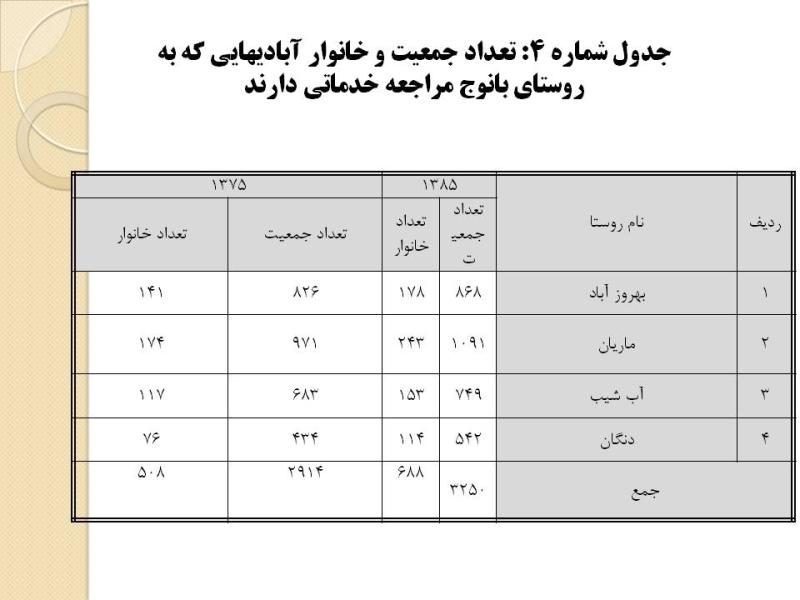 جدول شماره ۴: تعداد جمعیت و خانوار آبادیهایی که به روستای بانوج مراجعه خدماتی دارند

| ردیف | نام روستا | ۱۳۸۵ تعداد جمعیت | ۱۳۸۵ تعداد خانوار | ۱۳۷۵ تعداد جمعیت | ۱۳۷۵ تعداد خانوار |
|---|---|---|---|---|---|
| ۱ | بهروز آباد | ۸۶۸ | ۱۷۸ | ۸۲۶ | ۱۴۱ |
| ۲ | ماریان | ۱۰۹۱ | ۲۴۳ | ۹۷۱ | ۱۷۴ |
| ۳ | آب شیب | ۷۴۹ | ۱۵۳ | ۶۸۳ | ۱۱۷ |
| ۴ | دنگان | ۵۴۲ | ۱۱۴ | ۴۳۴ | ۷۶ |
| جمع | | ۳۲۵۰ | ۶۸۸ | ۲۹۱۴ | ۵۰۸ |